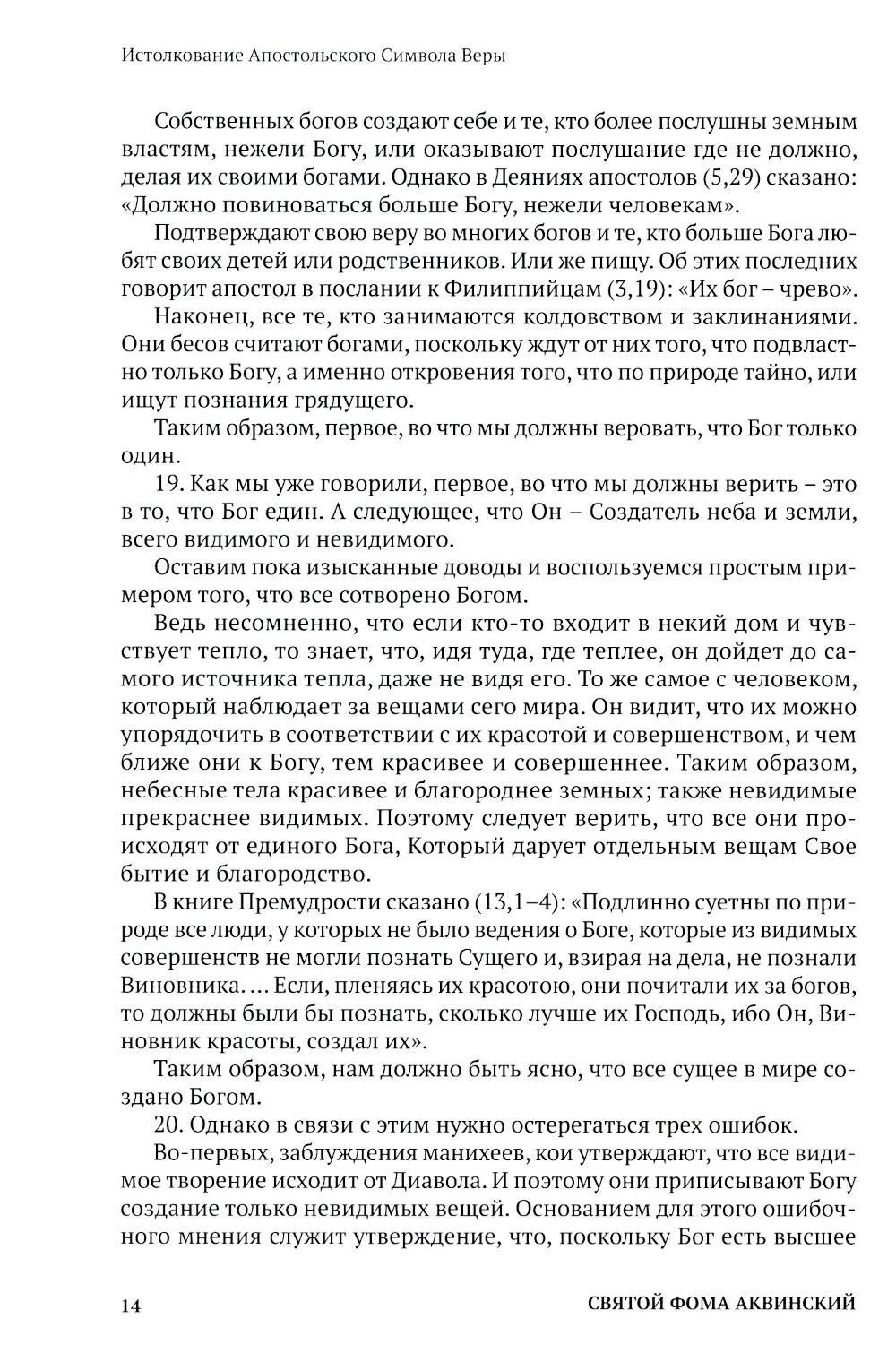 Истолкование Апостольского Символа Веры

Собственных богов создают себе и те, кто более послушны земным властям, нежели Богу, или оказывают послушание где не должно, делая их своими богами. Однако в Деяниях апостолов (5,29) сказано: «Должно повиноваться больше Богу, нежели человекам».

Подтверждают свою веру во многих богов и те, кто больше Бога любят своих детей или родственников. Или же пищу. Об этих последних говорит апостол в послании к Филиппийцам (3,19): «Их бог – чрево».

Наконец, все те, кто занимаются колдовством и заклинаниями. Они бесов считают богами, поскольку ждут от них того, что подвластно только Богу, а именно откровения того, что по природе тайно, или ищут познания грядущего.

Таким образом, первое, во что мы должны веровать, что Бог только один.

19. Как мы уже говорили, первое, во что мы должны верить – это в то, что Бог един. А следующее, что Он – Создатель неба и земли, всего видимого и невидимого.

Оставим пока изысканные доводы и воспользуемся простым примером того, что все сотворено Богом.

Ведь несомненно, что если кто-то входит в некий дом и чувствует тепло, то знает, что, идя туда, где теплее, он дойдет до самого источника тепла, даже не видя его. То же самое с человеком, который наблюдает за вещами сего мира. Он видит, что их можно упорядочить в соответствии с их красотой и совершенством, и чем ближе они к Богу, тем красивее и совершеннее. Таким образом, небесные тела красивее и благороднее земных; также невидимые прекраснее видимых. Поэтому следует верить, что все они происходят от единого Бога, Который дарует отдельным вещам Свое бытие и благородство.

В книге Премудрости сказано (13,1–4): «Подлинно суетны по природе все люди, у которых не было ведения о Боге, которые из видимых совершенств не могли познать Сущего и, взирая на дела, не познали Виновника. ... Если, пленяясь их красотою, они почитали их за богов, то должны были бы познать, сколько лучше их Господь, ибо Он, Виновник красоты, создал их».

Таким образом, нам должно быть ясно, что все сущее в мире создано Богом.

20. Однако в связи с этим нужно остерегаться трех ошибок.

Во-первых, заблуждения манихеев, кои утверждают, что все видимое творение исходит от Диавола. И поэтому они приписывают Богу создание только невидимых вещей. Основанием для этого ошибочного мнения служит утверждение, что, поскольку Бог есть высшее

14 СВЯТОЙ ФОМА АКВИНСКИЙ